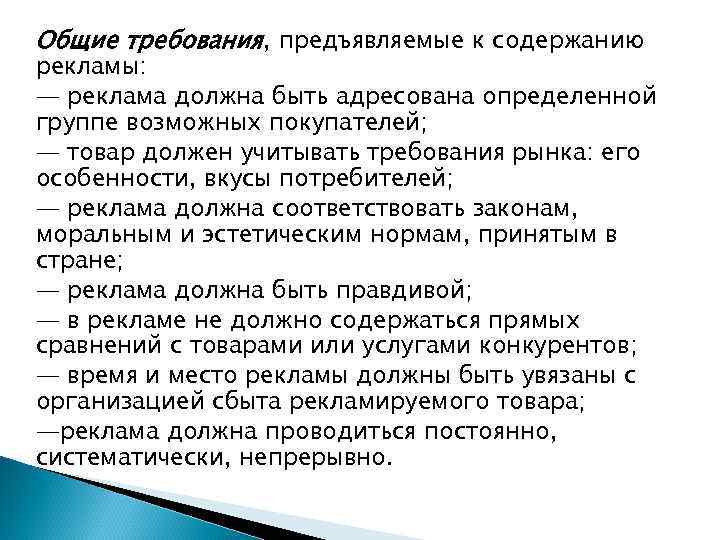 Общие требования, предъявляемые к содержанию рекламы:

— реклама должна быть адресована определенной группе возможных покупателей;

— товар должен учитывать требования рынка: его особенности, вкусы потребителей;

— реклама должна соответствовать законам, моральным и эстетическим нормам, принятым в стране;

— реклама должна быть правдивой;

— в рекламе не должно содержаться прямых сравнений с товарами или услугами конкурентов;

— время и место рекламы должны быть увязаны с организацией сбыта рекламируемого товара;

—реклама должна проводиться постоянно, систематически, непрерывно.